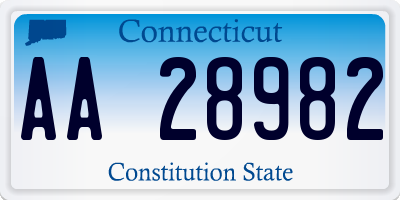 Connecticut

AA 28982

Constitution State